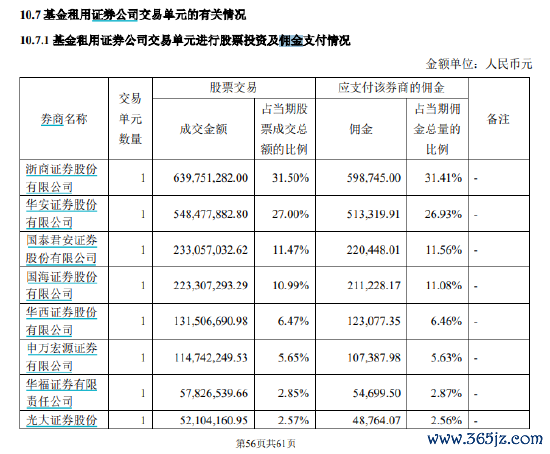 10.7 基金租用证券公司交易单元的有关情况

10.7.1 基金租用证券公司交易单元进行股票投资及佣金支付情况

金额单位：人民币元

| 券商名称 | 交易单元数量 | 股票交易 成交金额 | 股票交易 占当期股票成交总额的比例 | 应支付该券商的佣金 佣金 | 应支付该券商的佣金 占当期佣金总量的比例 | 备注 |
|---|---|---|---|---|---|---|
| 浙商证券股份有限公司 | 1 | 639,751,282.00 | 31.50% | 598,745.00 | 31.41% | - |
| 华安证券股份有限公司 | 1 | 548,477,882.80 | 27.00% | 513,319.91 | 26.93% | - |
| 国泰君安证券股份有限公司 | 1 | 233,057,032.62 | 11.47% | 220,448.01 | 11.56% | - |
| 国海证券股份有限公司 | 1 | 223,307,293.29 | 10.99% | 211,228.17 | 11.08% | - |
| 华西证券股份有限公司 | 1 | 131,506,690.98 | 6.47% | 123,077.35 | 6.46% | - |
| 申万宏源证券有限公司 | 1 | 114,742,249.53 | 5.65% | 107,387.98 | 5.63% | - |
| 华福证券有限责任公司 | 1 | 57,826,539.66 | 2.85% | 54,699.50 | 2.87% | - |
| 光大证券股份 | 1 | 52,104,160.95 | 2.57% | 48,764.07 | 2.56% | - |

第56页共61页

www.365jz.com